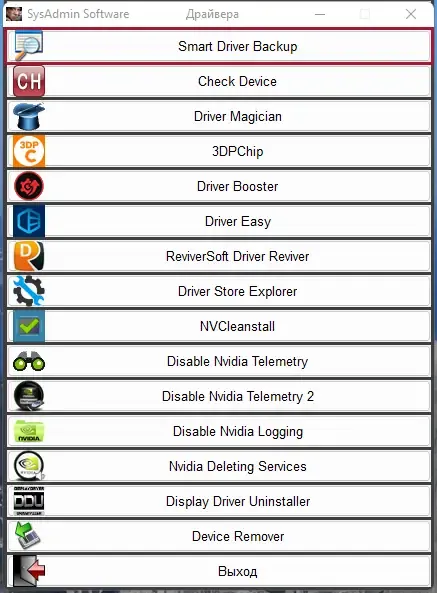 SysAdmin Software Драйвера

Smart Driver Backup

CH Check Device

Driver Magician

3DP C 3DPChip

Driver Booster

Driver Easy

ReviverSoft Driver Reviver

Driver Store Explorer

NVCleanstall

Disable Nvidia Telemetry

Disable Nvidia Telemetry 2

NVIDIA Disable Nvidia Logging

Nvidia Deleting Services

DDU Display Driver Uninstaller

Device Remover

Выход